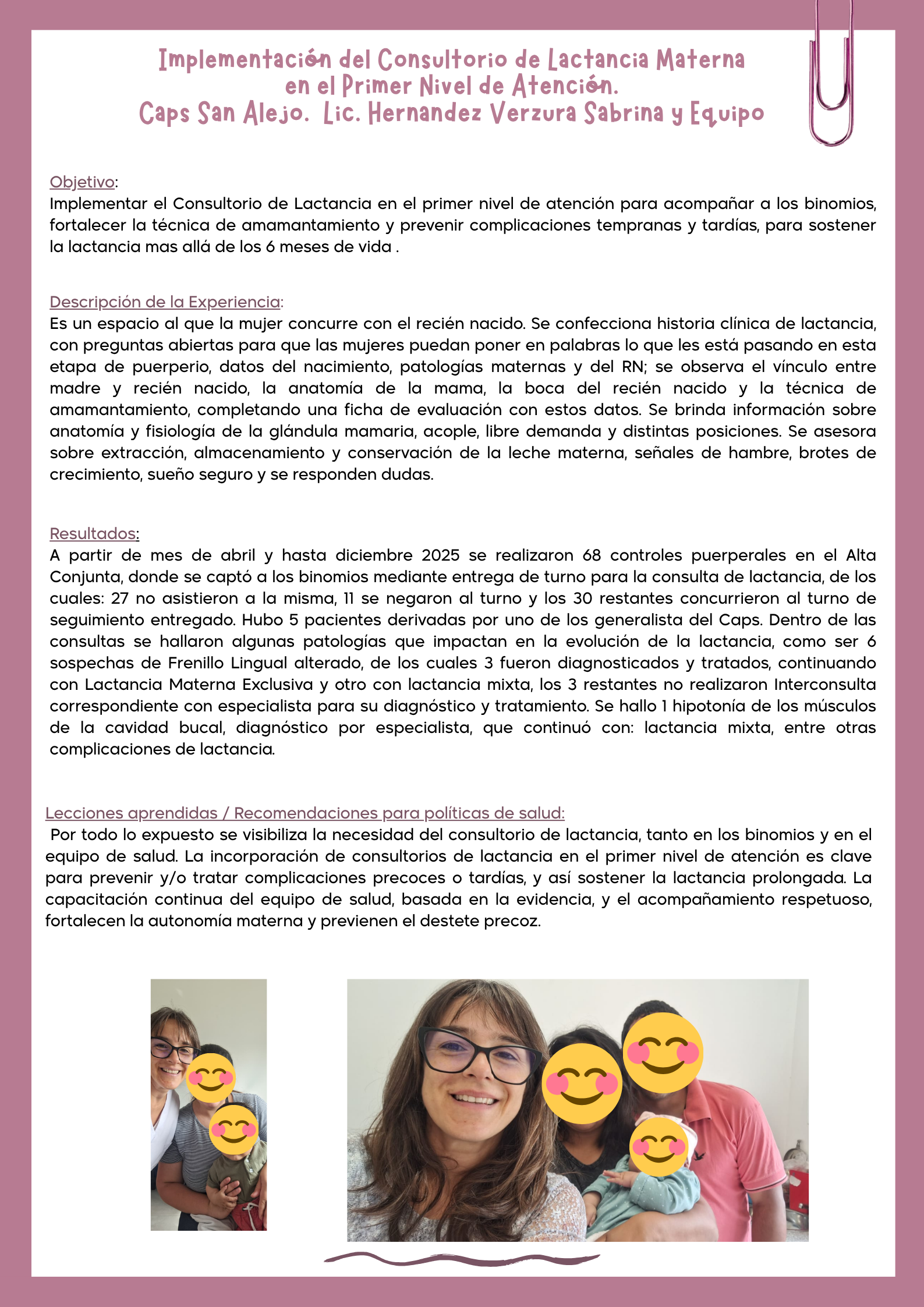 Implementación del Consultorio de Lactancia Materna
en el Primer Nivel de Atención.
Caps San Alejo. Lic. Hernandez Verzura Sabrina y Equipo

Objetivo:
Implementar el Consultorio de Lactancia en el primer nivel de atención para acompañar a los binomios, fortalecer la técnica de amamantamiento y prevenir complicaciones tempranas y tardías, para sostener la lactancia mas allá de los 6 meses de vida .

Descripción de la Experiencia:
Es un espacio al que la mujer concurre con el recién nacido. Se confecciona historia clínica de lactancia, con preguntas abiertas para que las mujeres puedan poner en palabras lo que les está pasando en esta etapa de puerperio, datos del nacimiento, patologías maternas y del RN; se observa el vínculo entre madre y recién nacido, la anatomía de la mama, la boca del recién nacido y la técnica de amamantamiento, completando una ficha de evaluación con estos datos. Se brinda información sobre anatomía y fisiología de la glándula mamaria, acople, libre demanda y distintas posiciones. Se asesora sobre extracción, almacenamiento y conservación de la leche materna, señales de hambre, brotes de crecimiento, sueño seguro y se responden dudas.

Resultados:
A partir de mes de abril y hasta diciembre 2025 se realizaron 68 controles puerperales en el Alta Conjunta, donde se captó a los binomios mediante entrega de turno para la consulta de lactancia, de los cuales: 27 no asistieron a la misma, 11 se negaron al turno y los 30 restantes concurrieron al turno de seguimiento entregado. Hubo 5 pacientes derivadas por uno de los generalista del Caps. Dentro de las consultas se hallaron algunas patologías que impactan en la evolución de la lactancia, como ser 6 sospechas de Frenillo Lingual alterado, de los cuales 3 fueron diagnosticados y tratados, continuando con Lactancia Materna Exclusiva y otro con lactancia mixta, los 3 restantes no realizaron Interconsulta correspondiente con especialista para su diagnóstico y tratamiento. Se hallo 1 hipotonía de los músculos de la cavidad bucal, diagnóstico por especialista, que continuó con: lactancia mixta, entre otras complicaciones de lactancia.

Lecciones aprendidas / Recomendaciones para políticas de salud:
Por todo lo expuesto se visibiliza la necesidad del consultorio de lactancia, tanto en los binomios y en el equipo de salud. La incorporación de consultorios de lactancia en el primer nivel de atención es clave para prevenir y/o tratar complicaciones precoces o tardías, y así sostener la lactancia prolongada. La capacitación continua del equipo de salud, basada en la evidencia, y el acompañamiento respetuoso, fortalecen la autonomía materna y previenen el destete precoz.